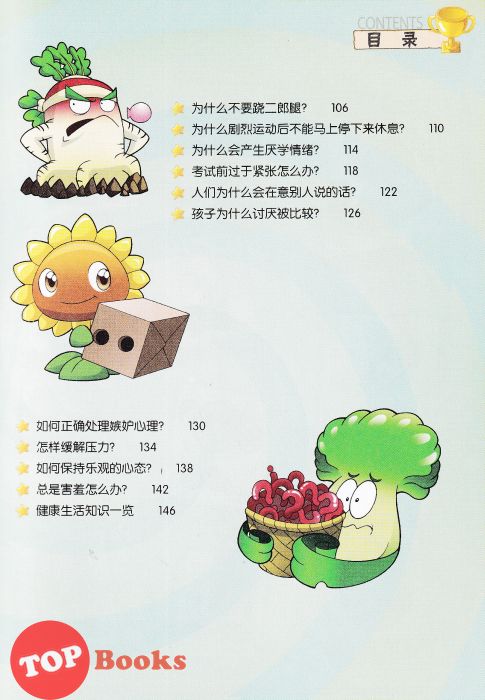 CONTENTS
目录

为什么不要跷二郎腿？ 106
为什么剧烈运动后不能马上停下来休息？ 110
为什么会产生厌学情绪？ 114
考试前过于紧张怎么办？ 118
人们为什么会在意别人说的话？ 122
孩子为什么讨厌被比较？ 126

如何正确处理嫉妒心理？ 130
怎样缓解压力？ 134
如何保持乐观的心态？ 138
总是害羞怎么办？ 142
健康生活知识一览 146

TOP Books